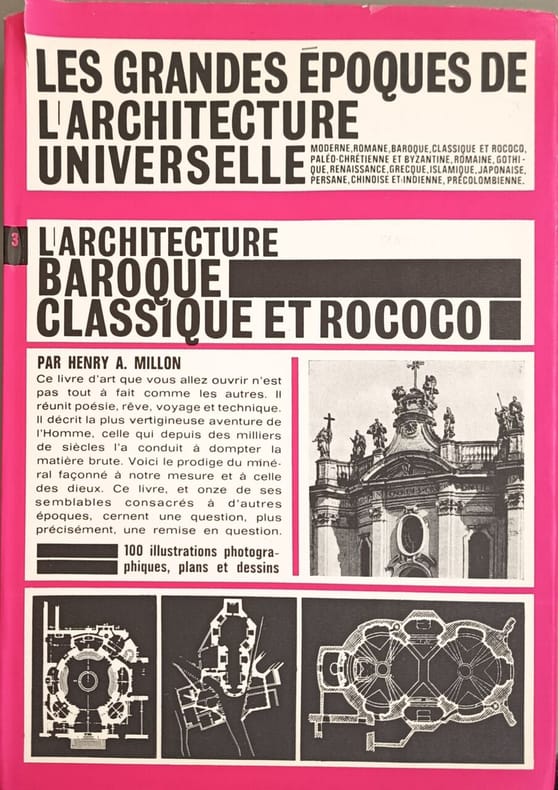 LES GRANDES ÉPOQUES DE L'ARCHITECTURE UNIVERSELLE

MODERNE, ROMANE, BAROQUE, CLASSIQUE ET ROCOCO, PALÉO-CHRÉTIENNE ET BYZANTINE, ROMAINE, GOTHIQUE, RENAISSANCE, GRECQUE, ISLAMIQUE, JAPONAISE, PERSANE, CHINOISE ET INDIENNE, PRÉCOLOMBIENNE.

3

L'ARCHITECTURE BAROQUE CLASSIQUE ET ROCOCO

PAR HENRY A. MILLON

Ce livre d'art que vous allez ouvrir n'est pas tout à fait comme les autres. Il réunit poésie, rêve, voyage et technique. Il décrit la plus vertigineuse aventure de l'Homme, celle qui depuis des milliers de siècles l'a conduit à dompter la matière brute. Voici le prodige du minéral façonné à notre mesure et à celle des dieux. Ce livre, et onze de ses semblables consacrés à d'autres époques, cernent une question, plus précisément, une remise en question.

100 illustrations photographiques, plans et dessins